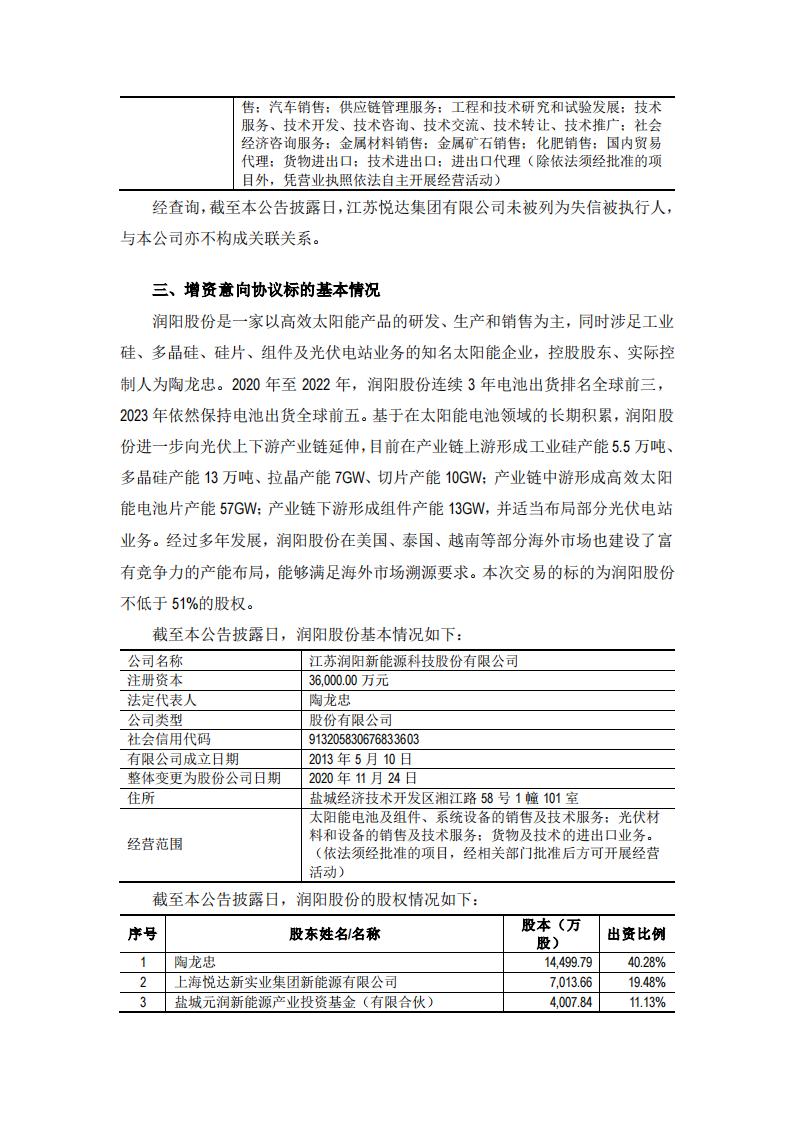 | | 售；汽车销售；供应链管理服务；工程和技术研究和试验发展；技术服务、技术开发、技术咨询、技术交流、技术转让、技术推广；社会经济咨询服务；金属材料销售；金属矿石销售；化肥销售；国内贸易代理；货物进出口；技术进出口；进出口代理（除依法须经批准的项目外，凭营业执照依法自主开展经营活动） |
|---|---|

经查询，截至本公告披露日，江苏悦达集团有限公司未被列为失信被执行人，与本公司亦不构成关联关系。

三、增资意向协议标的基本情况

润阳股份是一家以高效太阳能产品的研发、生产和销售为主，同时涉足工业硅、多晶硅、硅片、组件及光伏电站业务的知名太阳能企业，控股股东、实际控制人为陶龙忠。2020 年至 2022 年，润阳股份连续 3 年电池出货排名全球前三，2023 年依然保持电池出货全球前五。基于在太阳能电池领域的长期积累，润阳股份进一步向光伏上下游产业链延伸，目前在产业链上游形成工业硅产能 5.5 万吨、多晶硅产能 13 万吨、拉晶产能 7GW、切片产能 10GW；产业链中游形成高效太阳能电池片产能 57GW；产业链下游形成组件产能 13GW，并适当布局部分光伏电站业务。经过多年发展，润阳股份在美国、泰国、越南等部分海外市场也建设了富有竞争力的产能布局，能够满足海外市场溯源要求。本次交易的标的为润阳股份不低于 51%的股权。

截至本公告披露日，润阳股份基本情况如下：

| 公司名称 | 江苏润阳新能源科技股份有限公司 |
|---|---|
| 注册资本 | 36,000.00 万元 |
| 法定代表人 | 陶龙忠 |
| 公司类型 | 股份有限公司 |
| 社会信用代码 | 913205830676833603 |
| 有限公司成立日期 | 2013 年 5 月 10 日 |
| 整体变更为股份公司日期 | 2020 年 11 月 24 日 |
| 住所 | 盐城经济技术开发区湘江路 58 号 1 幢 101 室 |
| 经营范围 | 太阳能电池及组件、系统设备的销售及技术服务；光伏材料和设备的销售及技术服务；货物及技术的进出口业务。（依法须经批准的项目，经相关部门批准后方可开展经营活动） |

截至本公告披露日，润阳股份的股权情况如下：

| 序号 | 股东姓名/名称 | 股本（万股） | 出资比例 |
|---|---|---|---|
| 1 | 陶龙忠 | 14,499.79 | 40.28% |
| 2 | 上海悦达新实业集团新能源有限公司 | 7,013.66 | 19.48% |
| 3 | 盐城元润新能源产业投资基金（有限合伙） | 4,007.84 | 11.13% |